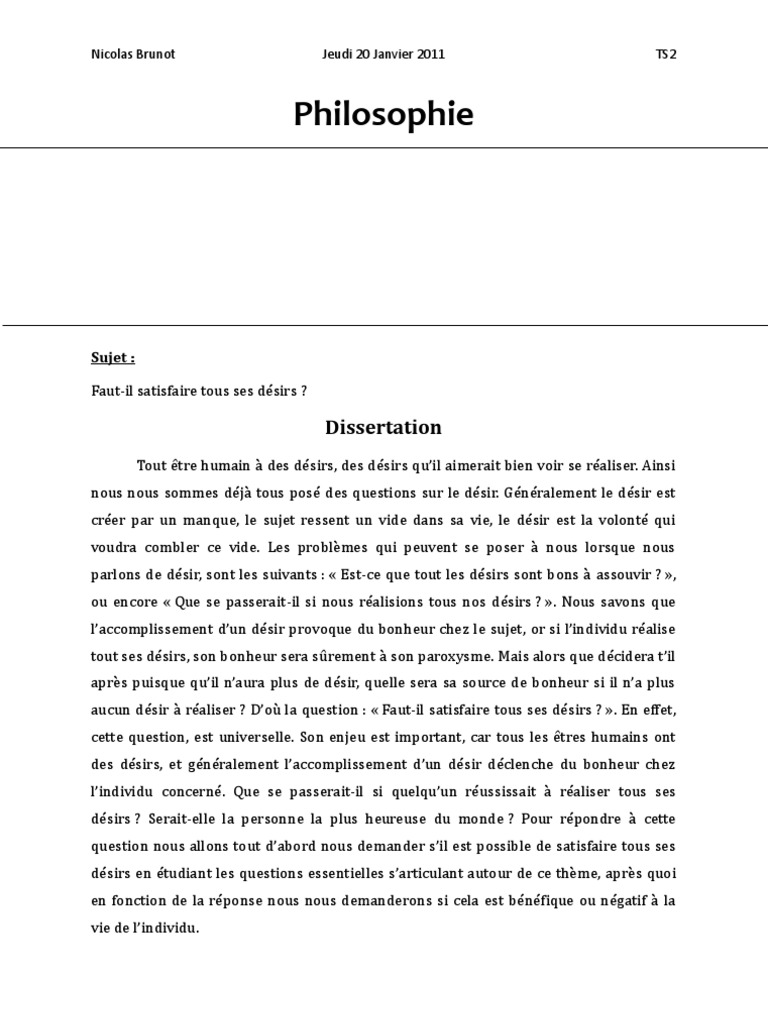 Nicolas Brunot

Jeudi 20 Janvier 2011

TS2

Philosophie

Sujet :

Faut-il satisfaire tous ses désirs ?

Dissertation

Tout être humain à des désirs, des désirs qu'il aimerait bien voir se réaliser. Ainsi nous nous sommes déjà tous posé des questions sur le désir. Généralement le désir est créer par un manque, le sujet ressent un vide dans sa vie, le désir est la volonté qui voudra combler ce vide. Les problèmes qui peuvent se poser à nous lorsque nous parlons de désir, sont les suivants : « Est-ce que tout les désirs sont bons à assouvir ? », ou encore « Que se passerait-il si nous réalisions tous nos désirs ? ». Nous savons que l'accomplissement d'un désir provoque du bonheur chez le sujet, or si l'individu réalise tout ses désirs, son bonheur sera sûrement à son paroxysme. Mais alors que décidera t'il après puisque qu'il n'aura plus de désir, quelle sera sa source de bonheur si il n'a plus aucun désir à réaliser ? D'où la question : « Faut-il satisfaire tous ses désirs ? ». En effet, cette question, est universelle. Son enjeu est important, car tous les êtres humains ont des désirs, et généralement l'accomplissement d'un désir déclenche du bonheur chez l'individu concerné. Que se passerait-il si quelqu'un réussissait à réaliser tous ses désirs ? Serait-elle la personne la plus heureuse du monde ? Pour répondre à cette question nous allons tout d'abord nous demander s'il est possible de satisfaire tous ses désirs en étudiant les questions essentielles s'articulant autour de ce thème, après quoi en fonction de la réponse nous nous demanderons si cela est bénéfique ou négatif à la vie de l'individu.